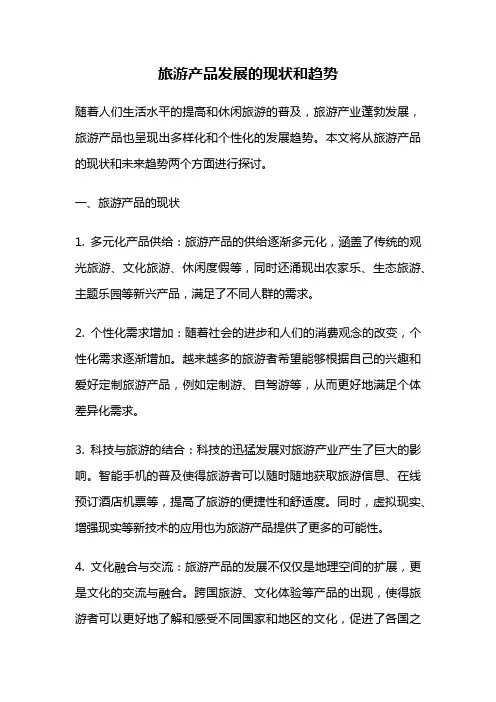 旅游产品发展的现状和趋势

随着人们生活水平的提高和休闲旅游的普及，旅游产业蓬勃发展，旅游产品也呈现出多样化和个性化的发展趋势。本文将从旅游产品的现状和未来趋势两个方面进行探讨。

一、旅游产品的现状

1. 多元化产品供给：旅游产品的供给逐渐多元化，涵盖了传统的观光旅游、文化旅游、休闲度假等，同时还涌现出农家乐、生态旅游、主题乐园等新兴产品，满足了不同人群的需求。

2. 个性化需求增加：随着社会的进步和人们的消费观念的改变，个性化需求逐渐增加。越来越多的旅游者希望能够根据自己的兴趣和爱好定制旅游产品，例如定制游、自驾游等，从而更好地满足个体差异化需求。

3. 科技与旅游的结合：科技的迅猛发展对旅游产业产生了巨大的影响。智能手机的普及使得旅游者可以随时随地获取旅游信息、在线预订酒店机票等，提高了旅游的便捷性和舒适度。同时，虚拟现实、增强现实等新技术的应用也为旅游产品提供了更多的可能性。

4. 文化融合与交流：旅游产品的发展不仅仅是地理空间的扩展，更是文化的交流与融合。跨国旅游、文化体验等产品的出现，使得旅游者可以更好地了解和感受不同国家和地区的文化，促进了各国之